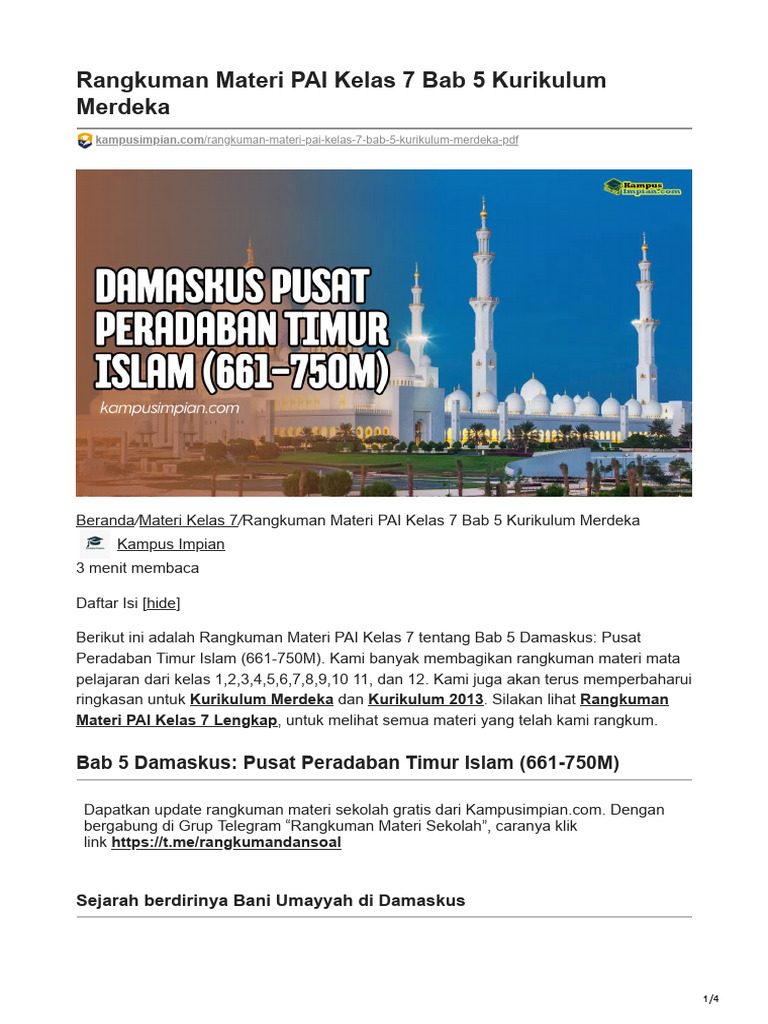 Rangkuman Materi PAI Kelas 7 Bab 5 Kurikulum Merdeka

kampusimpian.com/rangkuman-materi-pai-kelas-7-bab-5-kurikulum-merdeka-pdf

Kampus Impian.com

DAMASKUS PUSAT PERADABAN TIMUR ISLAM (661-750M)

kampusimpian.com

Beranda/Materi Kelas 7/Rangkuman Materi PAI Kelas 7 Bab 5 Kurikulum Merdeka

Kampus Impian

3 menit membaca

Daftar Isi [hide]

Berikut ini adalah Rangkuman Materi PAI Kelas 7 tentang Bab 5 Damaskus: Pusat Peradaban Timur Islam (661-750M). Kami banyak membagikan rangkuman materi mata pelajaran dari kelas 1,2,3,4,5,6,7,8,9,10 11, dan 12. Kami juga akan terus memperbaharui ringkasan untuk Kurikulum Merdeka dan Kurikulum 2013. Silakan lihat Rangkuman Materi PAI Kelas 7 Lengkap, untuk melihat semua materi yang telah kami rangkum.

Bab 5 Damaskus: Pusat Peradaban Timur Islam (661-750M)

Dapatkan update rangkuman materi sekolah gratis dari Kampusimpian.com. Dengan bergabung di Grup Telegram “Rangkuman Materi Sekolah”, caranya klik link https://t.me/rangkumandansoal

Sejarah berdirinya Bani Umayyah di Damaskus

1/4